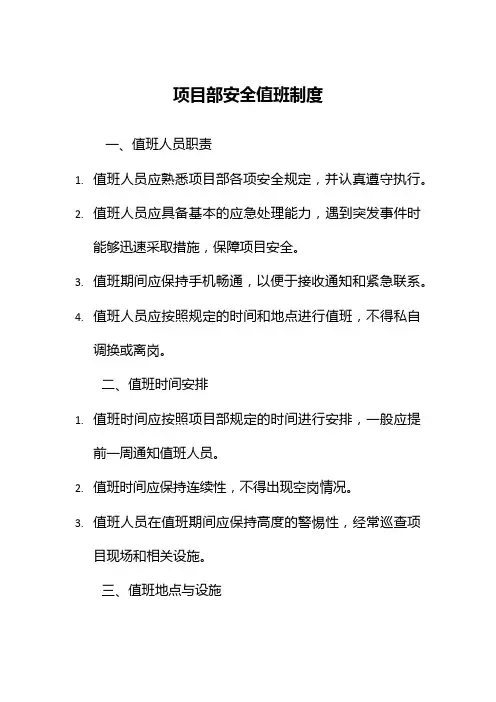 项目部安全值班制度

一、值班人员职责

1. 值班人员应熟悉项目部各项安全规定，并认真遵守执行。

2. 值班人员应具备基本的应急处理能力，遇到突发事件时能够迅速采取措施，保障项目安全。

3. 值班期间应保持手机畅通，以便于接收通知和紧急联系。

4. 值班人员应按照规定的时间和地点进行值班，不得私自调换或离岗。

二、值班时间安排

1. 值班时间应按照项目部规定的时间进行安排，一般应提前一周通知值班人员。

2. 值班时间应保持连续性，不得出现空岗情况。

3. 值班人员在值班期间应保持高度的警惕性，经常巡查项目现场和相关设施。

三、值班地点与设施